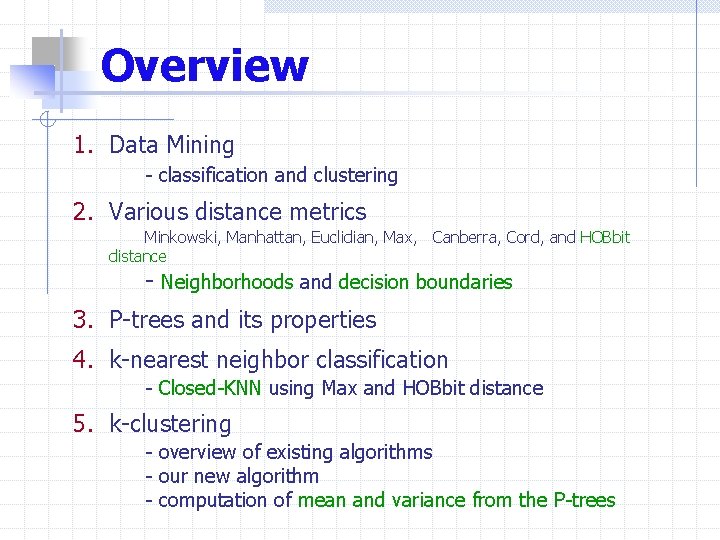 Overview

1. Data Mining

- classification and clustering

2. Various distance metrics

Minkowski, Manhattan, Euclidian, Max, Canberra, Cord, and HOBbit distance

- Neighborhoods and decision boundaries

3. P-trees and its properties

4. k-nearest neighbor classification

- Closed-KNN using Max and HOBbit distance

5. k-clustering

- overview of existing algorithms
- our new algorithm
- computation of mean and variance from the P-trees